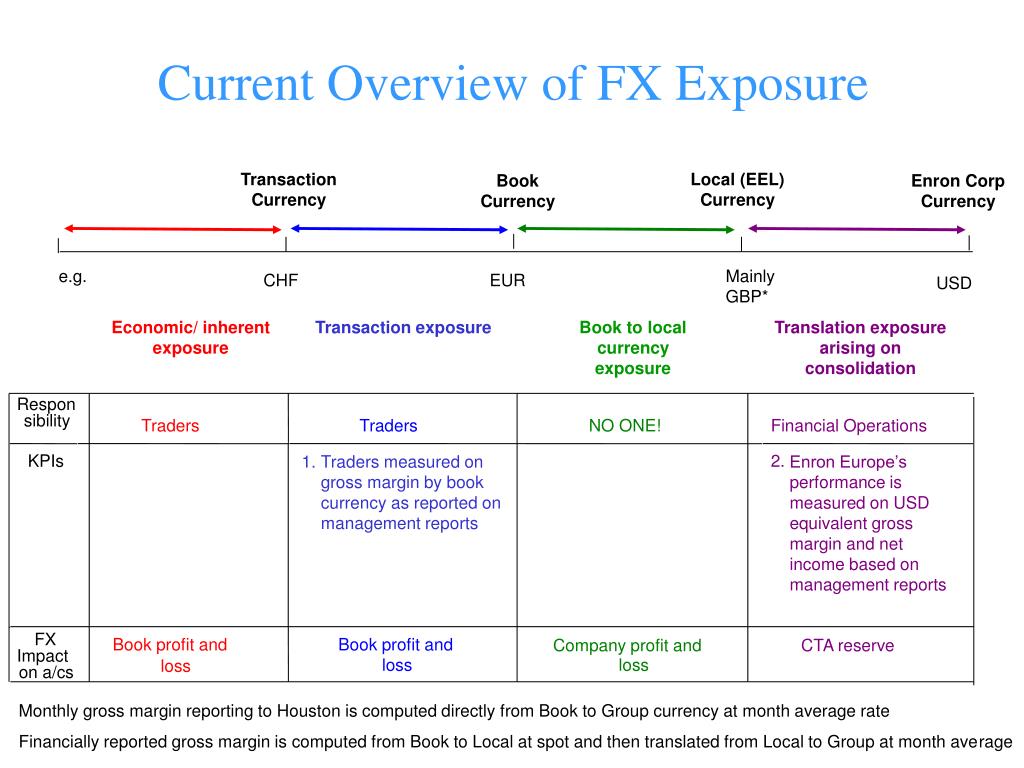 Current Overview of FX Exposure

Transaction Currency

Book Currency

Local (EEL) Currency

Enron Corp Currency

e.g.

CHF

EUR

Mainly GBP*

USD

Economic/ inherent exposure

Transaction exposure

Book to local currency exposure

Translation exposure arising on consolidation

| Respon sibility | Traders | Traders | NO ONE! | Financial Operations |
|---|---|---|---|---|
| KPIs | | 1. Traders measured on gross margin by book currency as reported on management reports | | 2. Enron Europe's performance is measured on USD equivalent gross margin and net income based on management reports |
| FX Impact on a/cs | Book profit and loss | Book profit and loss | Company profit and loss | CTA reserve |

Monthly gross margin reporting to Houston is computed directly from Book to Group currency at month average rate

Financially reported gross margin is computed from Book to Local at spot and then translated from Local to Group at month average